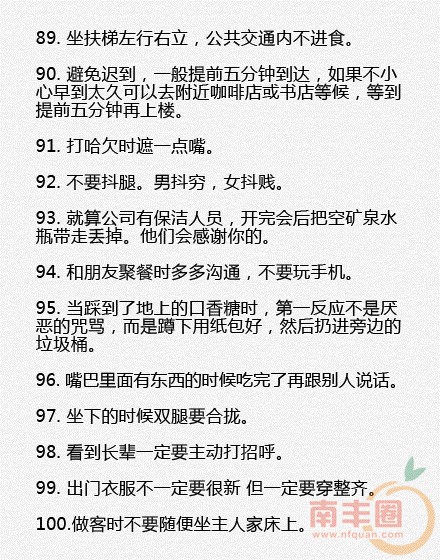 89.坐扶梯左行右立，公共交通内不进食。

90.避免迟到，一般提前五分钟到达，如果不小心早到太久可以去附近咖啡店或书店等候，等到提前五分钟再上楼。

91.打哈欠时遮一点嘴。

92.不要抖腿。男抖穷，女抖贱。

93.就算公司有保洁人员，开完会后把空矿泉水瓶带走丢掉。他们会感谢你的。

94.和朋友聚餐时多多沟通，不要玩手机。

95.当踩到了地上的口香糖时，第一反应不是厌恶的咒骂，而是蹲下用纸包好，然后扔进旁边的垃圾桶。

96.嘴巴里面有东西的时候吃完了再跟别人说话。

97.坐下的时候双腿要合拢。

98.看到长辈一定要主动打招呼。

99.出门衣服不一定要很新 但一定要穿整齐。

100.做客时不要随便坐主人家床上。

南丰圈
www.nfquan.com